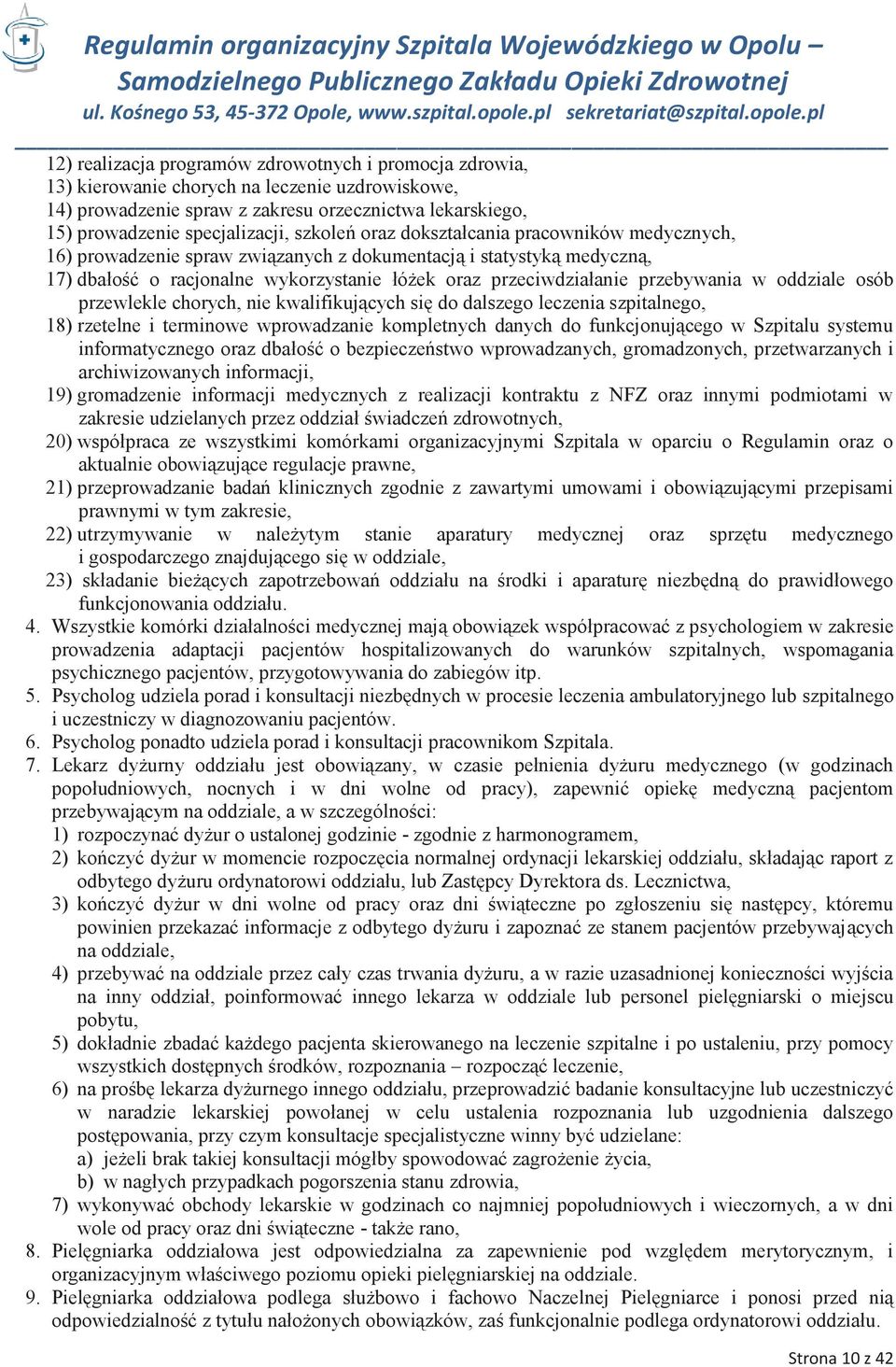 Regulamin organizacyjny Szpitala Wojewódzkiego w Opolu – Samodzielnego Publicznego Zakładu Opieki Zdrowotnej
ul. Kośnego 53, 45-372 Opole, www.szpital.opole.pl sekretariat@szpital.opole.pl

12) realizacja programów zdrowotnych i promocja zdrowia,
13) kierowanie chorych na leczenie uzdrowiskowe,
14) prowadzenie spraw z zakresu orzecznictwa lekarskiego,
15) prowadzenie specjalizacji, szkoleń oraz dokształcania pracowników medycznych,
16) prowadzenie spraw związanych z dokumentacją i statystyką medyczną,
17) dbałość o racjonalne wykorzystanie łóżek oraz przeciwdziałanie przebywania w oddziale osób przewlekle chorych, nie kwalifikujących się do dalszego leczenia szpitalnego,
18) rzetelne i terminowe wprowadzanie kompletnych danych do funkcjonującego w Szpitalu systemu informatycznego oraz dbałość o bezpieczeństwo wprowadzanych, gromadzonych, przetwarzanych i archiwizowanych informacji,
19) gromadzenie informacji medycznych z realizacji kontraktu z NFZ oraz innymi podmiotami w zakresie udzielanych przez oddział świadczeń zdrowotnych,
20) współpraca ze wszystkimi komórkami organizacyjnymi Szpitala w oparciu o Regulamin oraz o aktualnie obowiązujące regulacje prawne,
21) przeprowadzanie badań klinicznych zgodnie z zawartymi umowami i obowiązującymi przepisami prawnymi w tym zakresie,
22) utrzymywanie w należytym stanie aparatury medycznej oraz sprzętu medycznego i gospodarczego znajdującego się w oddziale,
23) składanie bieżących zapotrzebowań oddziału na środki i aparaturę niezbędną do prawidłowego funkcjonowania oddziału.
4. Wszystkie komórki działalności medycznej mają obowiązek współpracować z psychologiem w zakresie prowadzenia adaptacji pacjentów hospitalizowanych do warunków szpitalnych, wspomagania psychicznego pacjentów, przygotowywania do zabiegów itp.
5. Psycholog udziela porad i konsultacji niezbędnych w procesie leczenia ambulatoryjnego lub szpitalnego i uczestniczy w diagnozowaniu pacjentów.
6. Psycholog ponadto udziela porad i konsultacji pracownikom Szpitala.
7. Lekarz dyżurny oddziału jest obowiązany, w czasie pełnienia dyżuru medycznego (w godzinach popołudniowych, nocnych i w dni wolne od pracy), zapewnić opiekę medyczną pacjentom przebywającym na oddziale, a w szczególności:
1) rozpoczynać dyżur o ustalonej godzinie - zgodnie z harmonogramem,
2) kończyć dyżur w momencie rozpoczęcia normalnej ordynacji lekarskiej oddziału, składając raport z odbytego dyżuru ordynatorowi oddziału, lub Zastępcy Dyrektora ds. Lecznictwa,
3) kończyć dyżur w dni wolne od pracy oraz dni świąteczne po zgłoszeniu się następcy, któremu powinien przekazać informacje z odbytego dyżuru i zapoznać ze stanem pacjentów przebywających na oddziale,
4) przebywać na oddziale przez cały czas trwania dyżuru, a w razie uzasadnionej konieczności wyjścia na inny oddział, poinformować innego lekarza w oddziale lub personel pielęgniarski o miejscu pobytu,
5) dokładnie zbadać każdego pacjenta skierowanego na leczenie szpitalne i po ustaleniu, przy pomocy wszystkich dostępnych środków, rozpoznania – rozpocząć leczenie,
6) na prośbę lekarza dyżurnego innego oddziału, przeprowadzić badanie konsultacyjne lub uczestniczyć w naradzie lekarskiej powołanej w celu ustalenia rozpoznania lub uzgodnienia dalszego postępowania, przy czym konsultacje specjalistyczne winny być udzielane:
a) jeżeli brak takiej konsultacji mógłby spowodować zagrożenie życia,
b) w nagłych przypadkach pogorszenia stanu zdrowia,
7) wykonywać obchody lekarskie w godzinach co najmniej popołudniowych i wieczornych, a w dni wole od pracy oraz dni świąteczne - także rano,
8. Pielęgniarka oddziałowa jest odpowiedzialna za zapewnienie pod względem merytorycznym, i organizacyjnym właściwego poziomu opieki pielęgniarskiej na oddziale.
9. Pielęgniarka oddziałowa podlega służbowo i fachowo Naczelnej Pielęgniarce i ponosi przed nią odpowiedzialność z tytułu nałożonych obowiązków, zaś funkcjonalnie podlega ordynatorowi oddziału.

Strona 10 z 42